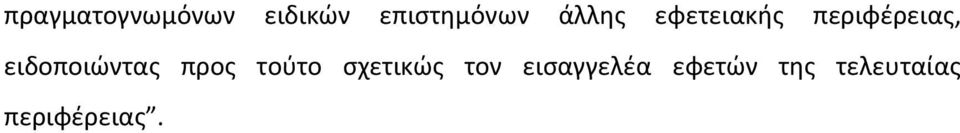 πραγματογνωμόνων ειδικών επιστημόνων άλλης εφετειακής περιφέρειας, ειδοποιώντας προς τούτο σχετικώς τον εισαγγελέα εφετών της τελευταίας περιφέρειας”.